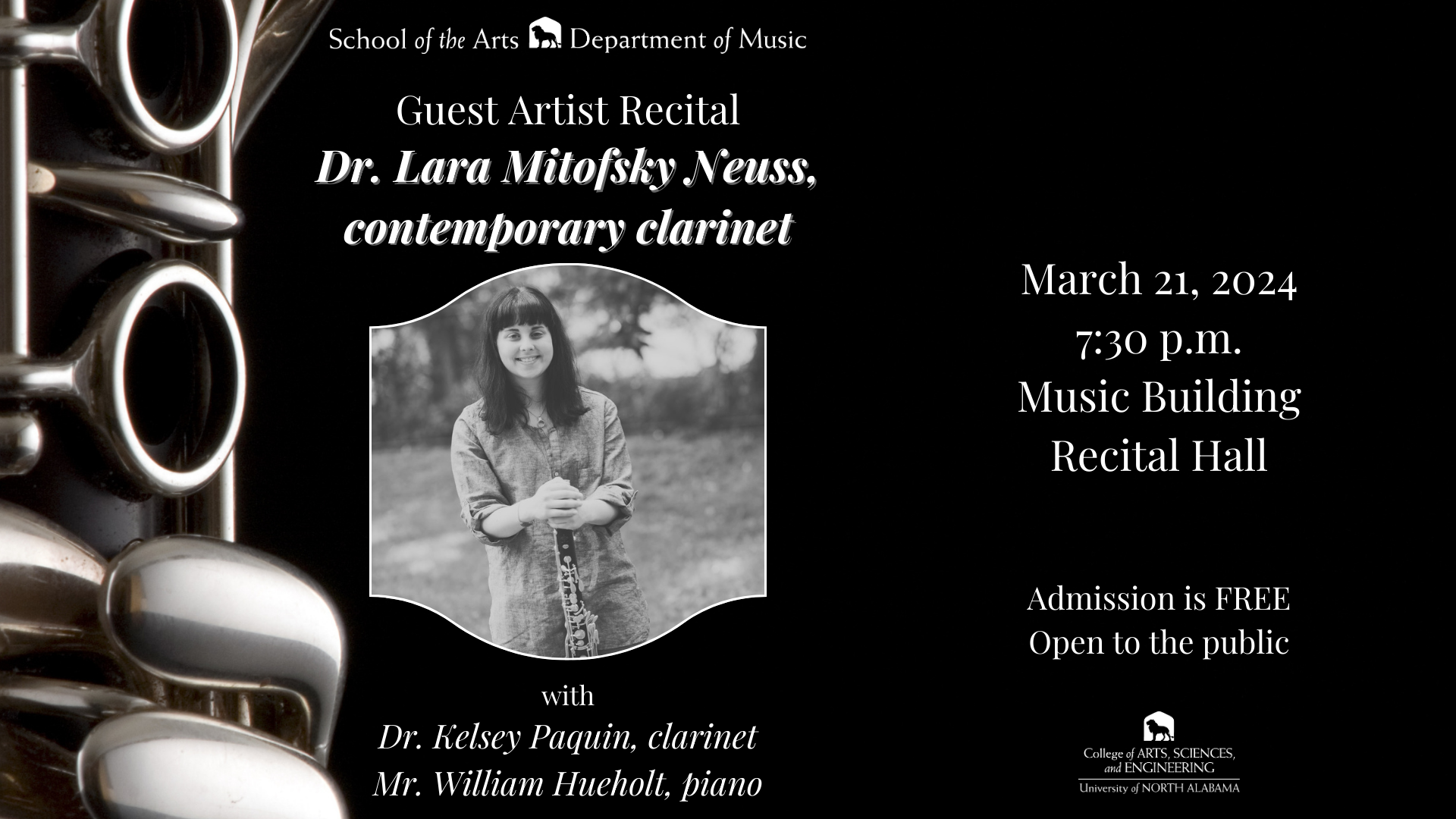 School of the Arts Department of Music

Guest Artist Recital
Dr. Lara Mitofsky Neuss,
contemporary clarinet

with
Dr. Kelsey Paquin, clarinet
Mr. William Hueholt, piano

March 21, 2024
7:30 p.m.
Music Building
Recital Hall

Admission is FREE
Open to the public

College of ARTS, SCIENCES, and ENGINEERING
University of NORTH ALABAMA